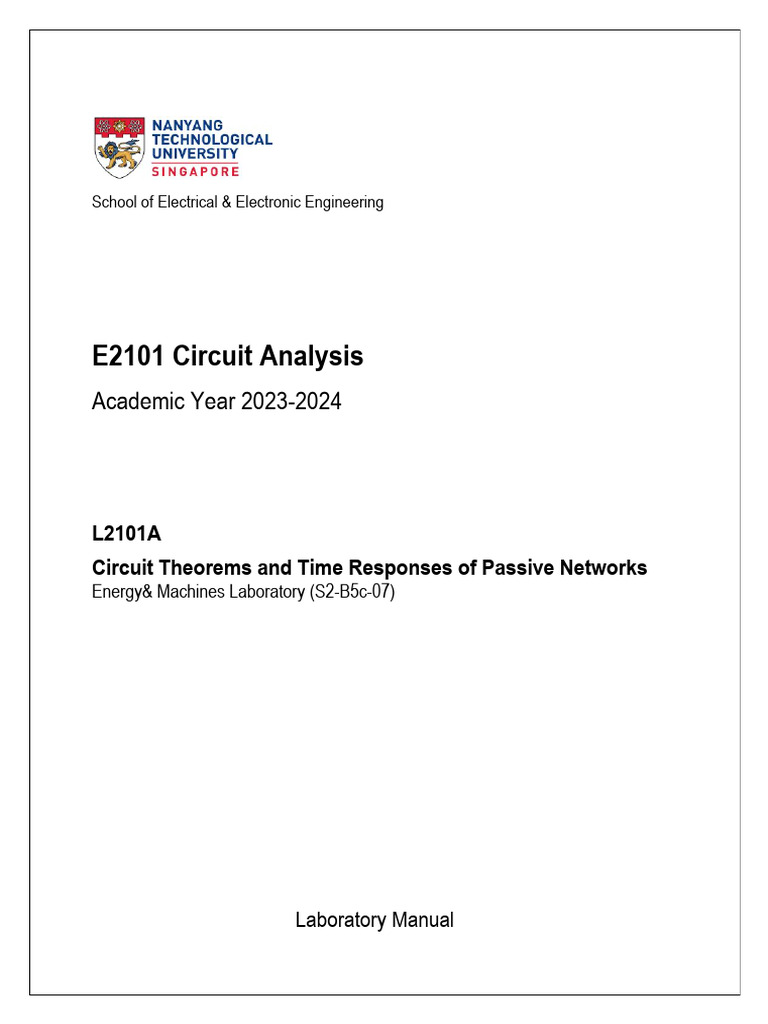 NANYANG TECHNOLOGICAL UNIVERSITY
SINGAPORE

School of Electrical & Electronic Engineering

E2101 Circuit Analysis

Academic Year 2023-2024

L2101A

Circuit Theorems and Time Responses of Passive Networks
Energy& Machines Laboratory (S2-B5c-07)

Laboratory Manual